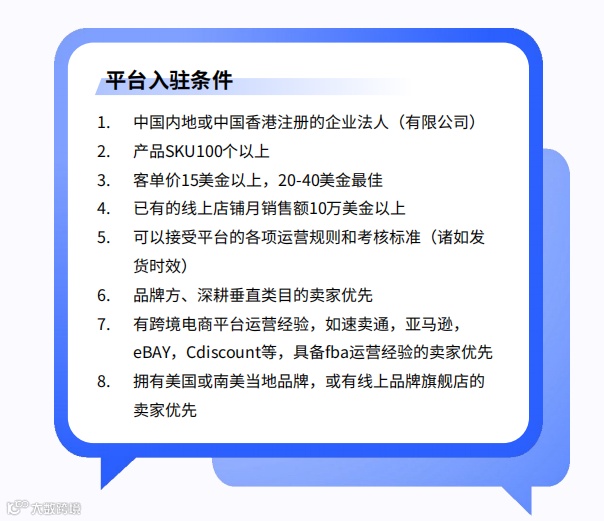 平台入驻条件

1. 中国内地或中国香港注册的企业法人（有限公司）
2. 产品SKU100个以上
3. 客单价15美金以上，20-40美金最佳
4. 已有的线上店铺月销售额10万美金以上
5. 可以接受平台的各项运营规则和考核标准（诸如发货时效）
6. 品牌方、深耕垂直类目的卖家优先
7. 有跨境电商平台运营经验，如速卖通，亚马逊，eBAY，Cdiscount等，具备fba运营经验的卖家优先
8. 拥有美国或南美当地品牌，或有线上品牌旗舰店的卖家优先

大数跨境